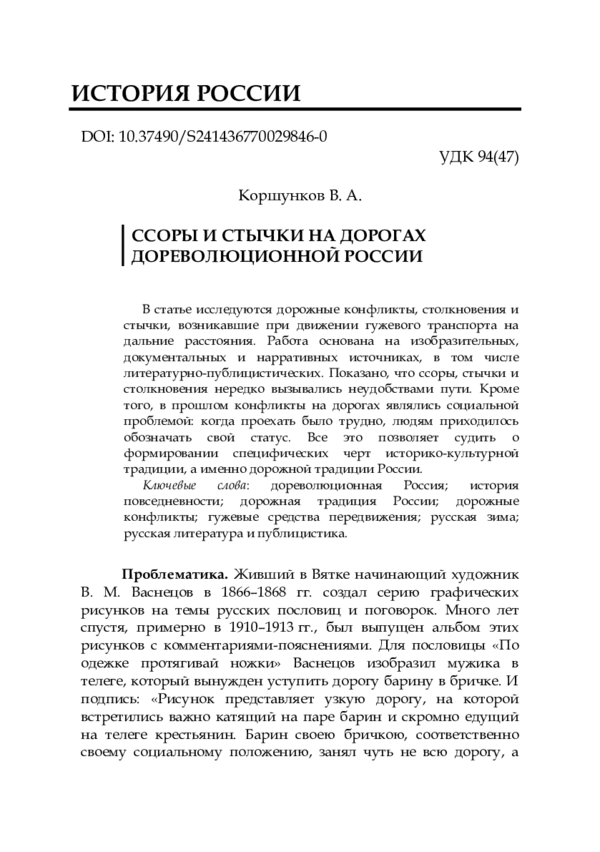 ИСТОРИЯ РОССИИ

DOI: 10.37490/S241436770029846-0

УДК 94(47)

Коршунков В. А.

ССОРЫ И СТЫЧКИ НА ДОРОГАХ ДОРЕВОЛЮЦИОННОЙ РОССИИ

В статье исследуются дорожные конфликты, столкновения и стычки, возникавшие при движении гужевого транспорта на дальние расстояния. Работа основана на изобразительных, документальных и нарративных источниках, в том числе литературно-публицистических. Показано, что ссоры, стычки и столкновения нередко вызывались неудобствами пути. Кроме того, в прошлом конфликты на дорогах являлись социальной проблемой: когда проехать было трудно, людям приходилось обозначать свой статус. Все это позволяет судить о формировании специфических черт историко-культурной традиции, а именно дорожной традиции России.

Ключевые слова: дореволюционная Россия; история повседневности; дорожная традиция России; дорожные конфликты; гужевые средства передвижения; русская зима; русская литература и публицистика.

Проблематика. Живший в Вятке начинающий художник В. М. Васнецов в 1866–1868 гг. создал серию графических рисунков на темы русских пословиц и поговорок. Много лет спустя, примерно в 1910–1913 гг., был выпущен альбом этих рисунков с комментариями-пояснениями. Для пословицы «По одежке протягивай ножки» Васнецов изобразил мужика в телеге, который вынужден уступить дорогу барину в бричке. И подпись: «Рисунок представляет узкую дорогу, на которой встретились важно катящий на паре барин и скромно едущий на телеге крестьянин. Барин своею бричкою, соответственно своему социальному положению, занял чуть не всю дорогу, а